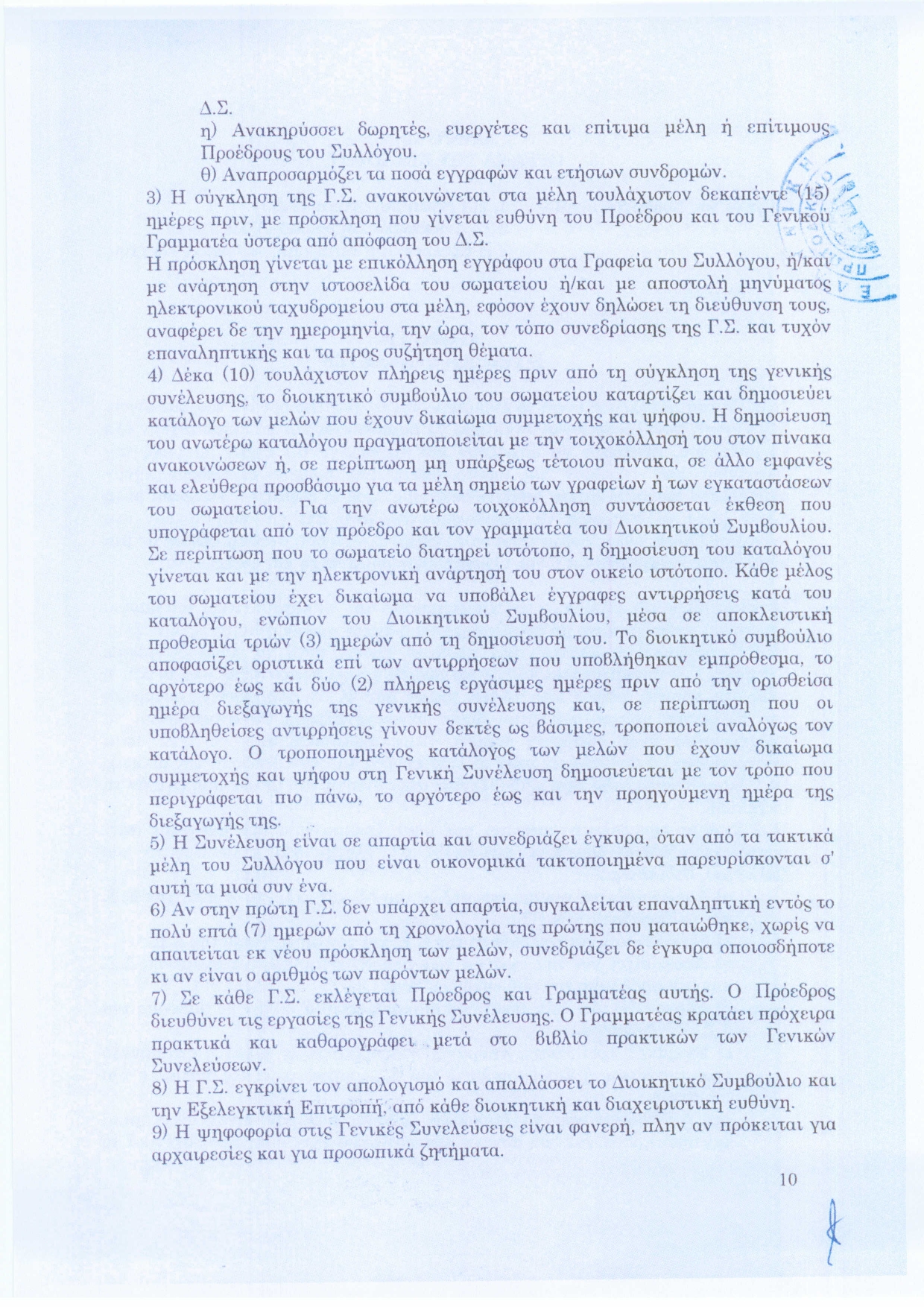 Δ.Σ.

η) Ανακηρύσσει δωρητές, ευεργέτες και επίτιμα μέλη ή επίτιμους Προέδρους του Συλλόγου.

θ) Αναπροσαρμόζει τα ποσά εγγραφών και ετήσιων συνδρομών.

3) Η σύγκληση της Γ.Σ. ανακοινώνεται στα μέλη τουλάχιστον δεκαπέντε (15) ημέρες πριν, με πρόσκληση που γίνεται ευθύνη του Προέδρου και του Γενικού Γραμματέα ύστερα από απόφαση του Δ.Σ.

Η πρόσκληση γίνεται με επικόλληση εγγράφου στα Γραφεία του Συλλόγου, ή/και με ανάρτηση στην ιστοσελίδα του σωματείου ή/και με αποστολή μηνύματος ηλεκτρονικού ταχυδρομείου στα μέλη, εφόσον έχουν δηλώσει τη διεύθυνση τους, αναφέρει δε την ημερομηνία, την ώρα, τον τόπο συνεδρίασης της Γ.Σ. και τυχόν επαναληπτικής και τα προς συζήτηση θέματα.

4) Δέκα (10) τουλάχιστον πλήρεις ημέρες πριν από τη σύγκληση της γενικής συνέλευσης, το διοικητικό συμβούλιο του σωματείου καταρτίζει και δημοσιεύει κατάλογο των μελών που έχουν δικαίωμα συμμετοχής και ψήφου. Η δημοσίευση του ανωτέρω καταλόγου πραγματοποιείται με την τοιχοκόλλησή του στον πίνακα ανακοινώσεων ή, σε περίπτωση μη υπάρξεως τέτοιου πίνακα, σε άλλο εμφανές και ελεύθερα προσβάσιμο για τα μέλη σημείο των γραφείων ή των εγκαταστάσεων του σωματείου. Για την ανωτέρω τοιχοκόλληση συντάσσεται έκθεση που υπογράφεται από τον πρόεδρο και τον γραμματέα του Διοικητικού Συμβουλίου. Σε περίπτωση που το σωματείο διατηρεί ιστότοπο, η δημοσίευση του καταλόγου γίνεται και με την ηλεκτρονική ανάρτησή του στον οικείο ιστότοπο. Κάθε μέλος του σωματείου έχει δικαίωμα να υποβάλει έγγραφες αντιρρήσεις κατά του καταλόγου, ενώπιον του Διοικητικού Συμβουλίου, μέσα σε αποκλειστική προθεσμία τριών (3) ημερών από τη δημοσίευσή του. Το διοικητικό συμβούλιο αποφασίζει οριστικά επί των αντιρρήσεων που υποβλήθηκαν εμπρόθεσμα, το αργότερο έως και δύο (2) πλήρεις εργάσιμες ημέρες πριν από την ορισθείσα ημέρα διεξαγωγής της γενικής συνέλευσης και, σε περίπτωση που οι υποβληθείσες αντιρρήσεις γίνουν δεκτές ως βάσιμες, τροποποιεί αναλόγως τον κατάλογο. Ο τροποποιημένος κατάλογος των μελών που έχουν δικαίωμα συμμετοχής και ψήφου στη Γενική Συνέλευση δημοσιεύεται με τον τρόπο που περιγράφεται πιο πάνω, το αργότερο έως και την προηγούμενη ημέρα της διεξαγωγής της.

5) Η Συνέλευση είναι σε απαρτία και συνεδριάζει έγκυρα, όταν από τα τακτικά μέλη του Συλλόγου που είναι οικονομικά τακτοποιημένα παρευρίσκονται σ' αυτή τα μισά συν ένα.

6) Αν στην πρώτη Γ.Σ. δεν υπάρχει απαρτία, συγκαλείται επαναληπτική εντός το πολύ επτά (7) ημερών από τη χρονολογία της πρώτης που ματαιώθηκε, χωρίς να απαιτείται εκ νέου πρόσκληση των μελών, συνεδριάζει δε έγκυρα οποιοσδήποτε κι αν είναι ο αριθμός των παρόντων μελών.

7) Σε κάθε Γ.Σ. εκλέγεται Πρόεδρος και Γραμματέας αυτής. Ο Πρόεδρος διευθύνει τις εργασίες της Γενικής Συνέλευσης. Ο Γραμματέας κρατάει πρόχειρα πρακτικά και καθαρογράφει μετά στο βιβλίο πρακτικών των Γενικών Συνελεύσεων.

8) Η Γ.Σ. εγκρίνει τον απολογισμό και απαλλάσσει το Διοικητικό Συμβούλιο και την Εξελεγκτική Επιτροπή, από κάθε διοικητική και διαχειριστική ευθύνη.

9) Η ψηφοφορία στις Γενικές Συνελεύσεις είναι φανερή, πλην αν πρόκειται για αρχαιρεσίες και για προσωπικά ζητήματα.

10